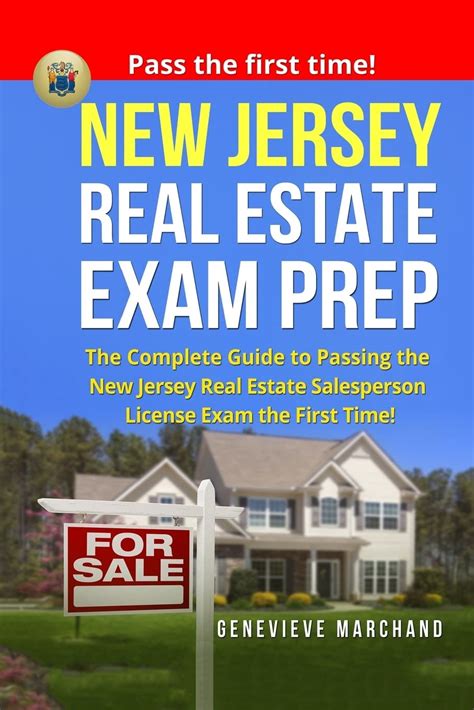 Pass the first time!

NEW JERSEY
REAL ESTATE
EXAM PREP

The Complete Guide to Passing the New Jersey Real Estate Salesperson License Exam the First Time!

FOR SALE

GENEVIEVE MARCHAND